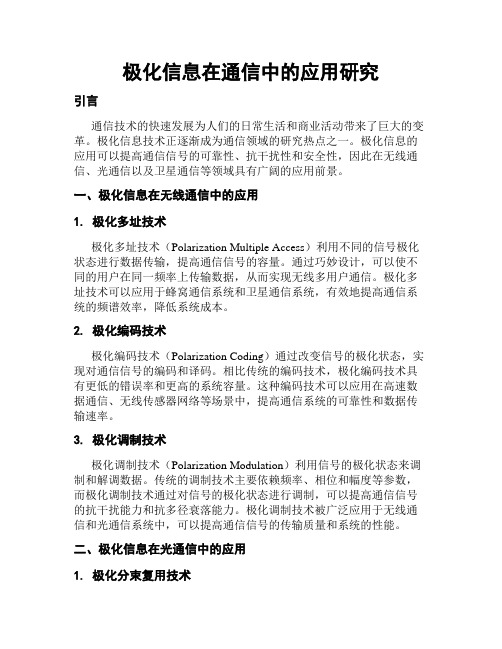 极化信息在通信中的应用研究

引言

通信技术的快速发展为人们的日常生活和商业活动带来了巨大的变革。极化信息技术正逐渐成为通信领域的研究热点之一。极化信息的应用可以提高通信信号的可靠性、抗干扰性和安全性，因此在无线通信、光通信以及卫星通信等领域具有广阔的应用前景。

一、极化信息在无线通信中的应用

1. 极化多址技术

极化多址技术（Polarization Multiple Access）利用不同的信号极化状态进行数据传输，提高通信信号的容量。通过巧妙设计，可以使不同的用户在同一频率上传输数据，从而实现无线多用户通信。极化多址技术可以应用于蜂窝通信系统和卫星通信系统，有效地提高通信系统的频谱效率，降低系统成本。

2. 极化编码技术

极化编码技术（Polarization Coding）通过改变信号的极化状态，实现对通信信号的编码和译码。相比传统的编码技术，极化编码技术具有更低的错误率和更高的系统容量。这种编码技术可以应用在高速数据通信、无线传感器网络等场景中，提高通信系统的可靠性和数据传输速率。

3. 极化调制技术

极化调制技术（Polarization Modulation）利用信号的极化状态来调制和解调数据。传统的调制技术主要依赖频率、相位和幅度等参数，而极化调制技术通过对信号的极化状态进行调制，可以提高通信信号的抗干扰能力和抗多径衰落能力。极化调制技术被广泛应用于无线通信和光通信系统中，可以提高通信信号的传输质量和系统的性能。

二、极化信息在光通信中的应用

1. 极化分束复用技术